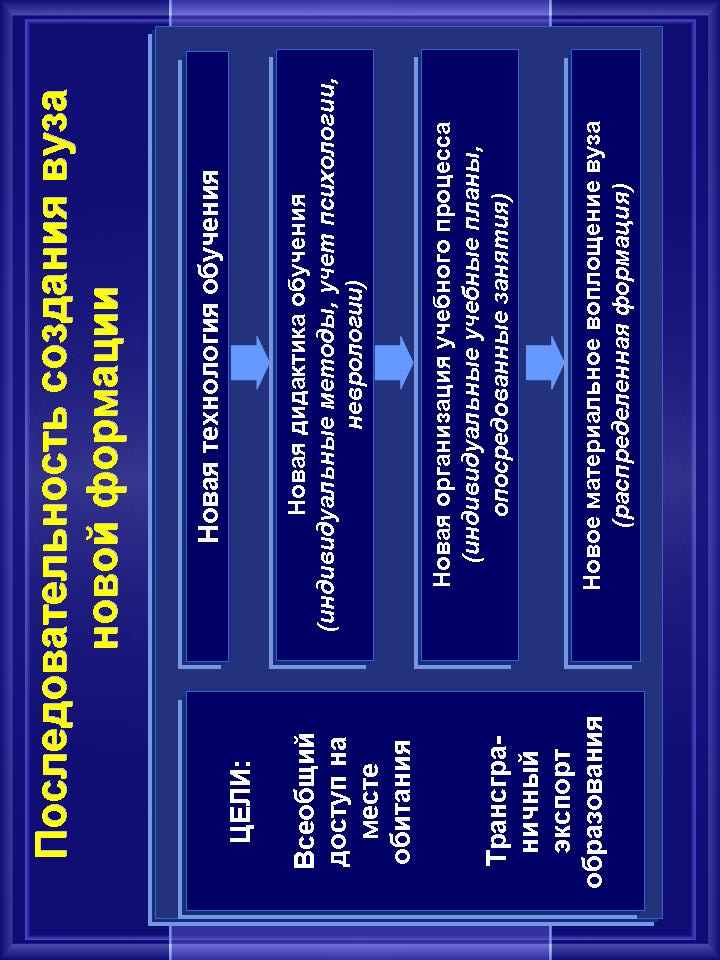 Последовательность создания вуза новой формации

ЦЕЛИ:

Всеобщий доступ на месте обитания

Трансграничный экспорт образования

Новая технология обучения

Новая дидактика обучения (индивидуальные методы, учет психологии, неврологии)

Новая организация учебного процесса (индивидуальные учебные планы, опосредованные занятия)

Новое материальное воплощение вуза (распределенная формация)